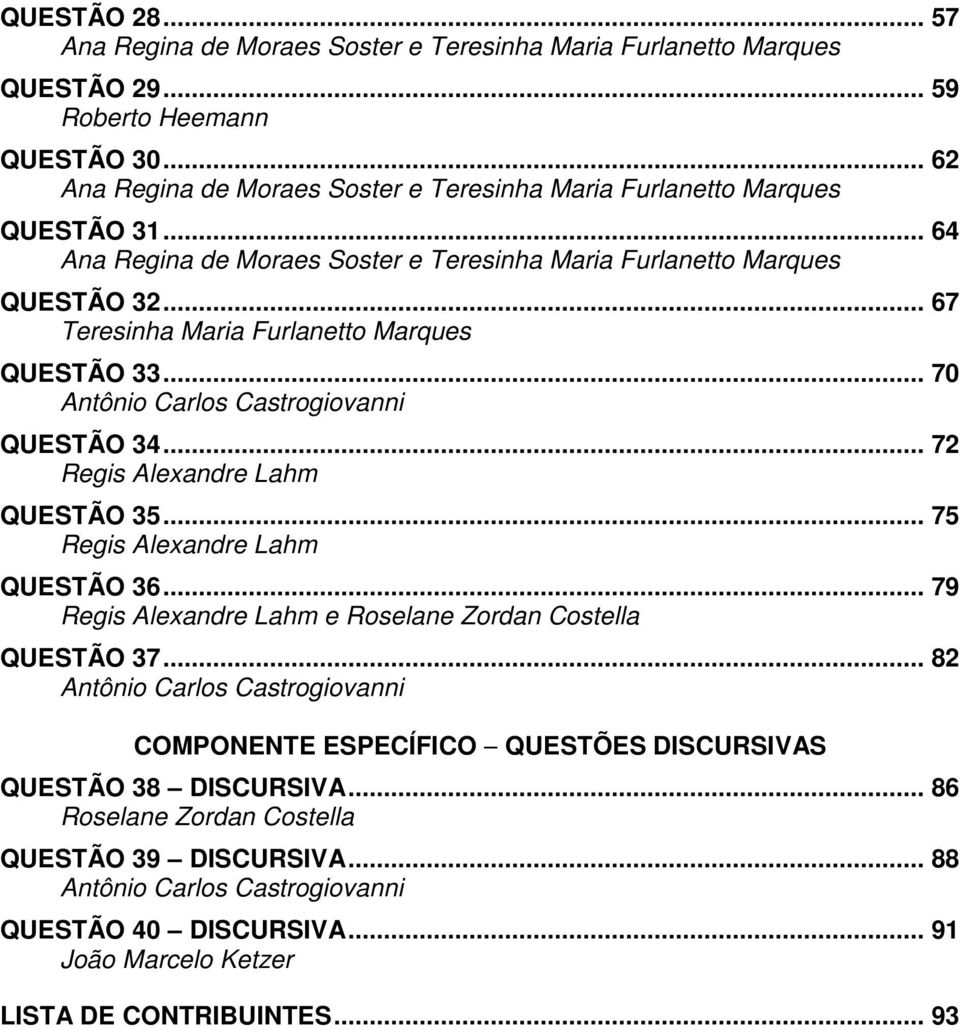 QUESTÃO 28... 57
Ana Regina de Moraes Soster e Teresinha Maria Furlanetto Marques

QUESTÃO 29... 59
Roberto Heemann

QUESTÃO 30... 62
Ana Regina de Moraes Soster e Teresinha Maria Furlanetto Marques

QUESTÃO 31... 64
Ana Regina de Moraes Soster e Teresinha Maria Furlanetto Marques

QUESTÃO 32... 67
Teresinha Maria Furlanetto Marques

QUESTÃO 33... 70
Antônio Carlos Castrogiovanni

QUESTÃO 34... 72
Regis Alexandre Lahm

QUESTÃO 35... 75
Regis Alexandre Lahm

QUESTÃO 36... 79
Regis Alexandre Lahm e Roselane Zordan Costella

QUESTÃO 37... 82
Antônio Carlos Castrogiovanni

COMPONENTE ESPECÍFICO – QUESTÕES DISCURSIVAS

QUESTÃO 38 – DISCURSIVA... 86
Roselane Zordan Costella

QUESTÃO 39 – DISCURSIVA... 88
Antônio Carlos Castrogiovanni

QUESTÃO 40 – DISCURSIVA... 91
João Marcelo Ketzer

LISTA DE CONTRIBUINTES... 93